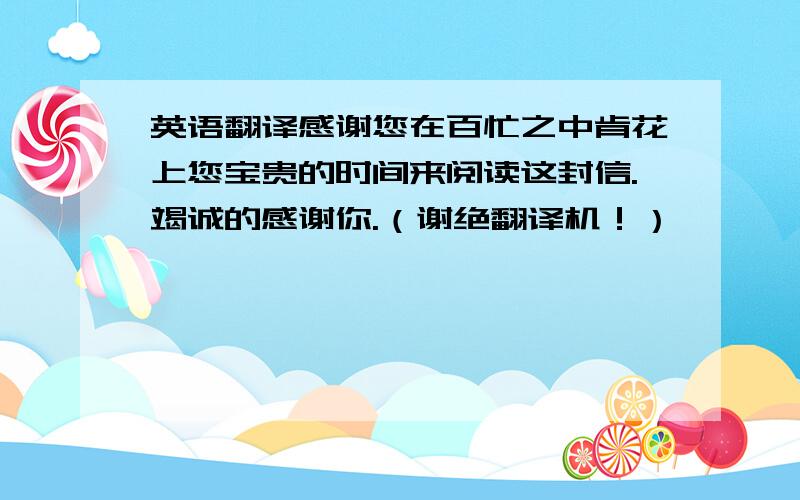 英语翻译感谢您在百忙之中肯花上您宝贵的时间来阅读这封信.竭诚的感谢你.（谢绝翻译机！）